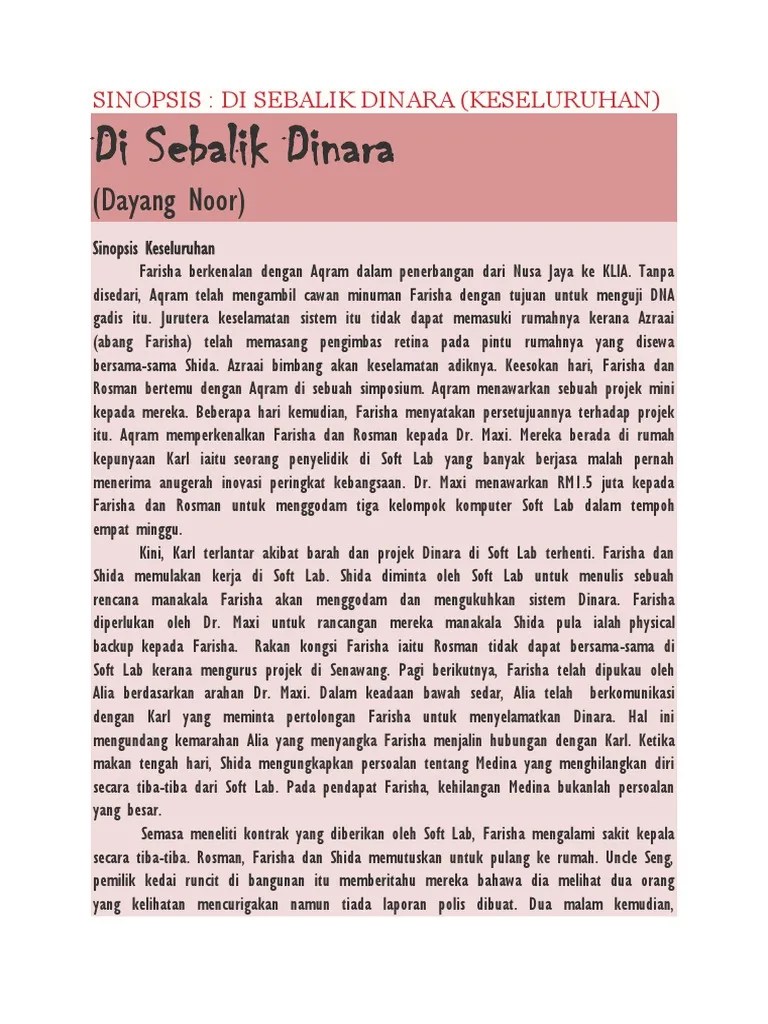 SINOPSIS : DI SEBALIK DINARA (KESELURUHAN)

Di Sebalik Dinara

(Dayang Noor)

Sinopsis Keseluruhan

Farisha berkenalan dengan Aqram dalam penerbangan dari Nusa Jaya ke KLIA. Tanpa disedari, Aqram telah mengambil cawan minuman Farisha dengan tujuan untuk menguji DNA gadis itu. Jurutera keselamatan sistem itu tidak dapat memasuki rumahnya kerana Azraai (abang Farisha) telah memasang pengimbas retina pada pintu rumahnya yang disewa bersama-sama Shida. Azraai bimbang akan keselamatan adiknya. Keesokan hari, Farisha dan Rosman bertemu dengan Aqram di sebuah simposium. Aqram menawarkan sebuah projek mini kepada mereka. Beberapa hari kemudian, Farisha menyatakan persetujuannya terhadap projek itu. Aqram memperkenalkan Farisha dan Rosman kepada Dr. Maxi. Mereka berada di rumah kepunyaan Karl iaitu seorang penyelidik di Soft Lab yang banyak berjasa malah pernah menerima anugerah inovasi peringkat kebangsaan. Dr. Maxi menawarkan RM1.5 juta kepada Farisha dan Rosman untuk menggodam tiga kelompok komputer Soft Lab dalam tempoh empat minggu.

Kini, Karl terlantar akibat barah dan projek Dinara di Soft Lab terhenti. Farisha dan Shida memulakan kerja di Soft Lab. Shida diminta oleh Soft Lab untuk menulis sebuah rencana manakala Farisha akan menggodam dan mengukuhkan sistem Dinara. Farisha diperlukan oleh Dr. Maxi untuk rancangan mereka manakala Shida pula ialah physical backup kepada Farisha. Rakan kongsi Farisha iaitu Rosman tidak dapat bersama-sama di Soft Lab kerana mengurus projek di Senawang. Pagi berikutnya, Farisha telah dipukau oleh Alia berdasarkan arahan Dr. Maxi. Dalam keadaan bawah sedar, Alia telah berkomunikasi dengan Karl yang meminta pertolongan Farisha untuk menyelamatkan Dinara. Hal ini mengundang kemarahan Alia yang menyangka Farisha menjalin hubungan dengan Karl. Ketika makan tengah hari, Shida mengungkapkan persoalan tentang Medina yang menghilangkan diri secara tiba-tiba dari Soft Lab. Pada pendapat Farisha, kehilangan Medina bukanlah persoalan yang besar.

Semasa meneliti kontrak yang diberikan oleh Soft Lab, Farisha mengalami sakit kepala secara tiba-tiba. Rosman, Farisha dan Shida memutuskan untuk pulang ke rumah. Uncle Seng, pemilik kedai runcit di bangunan itu memberitahu mereka bahawa dia melihat dua orang yang kelihatan mencurigakan namun tiada laporan polis dibuat. Dua malam kemudian,